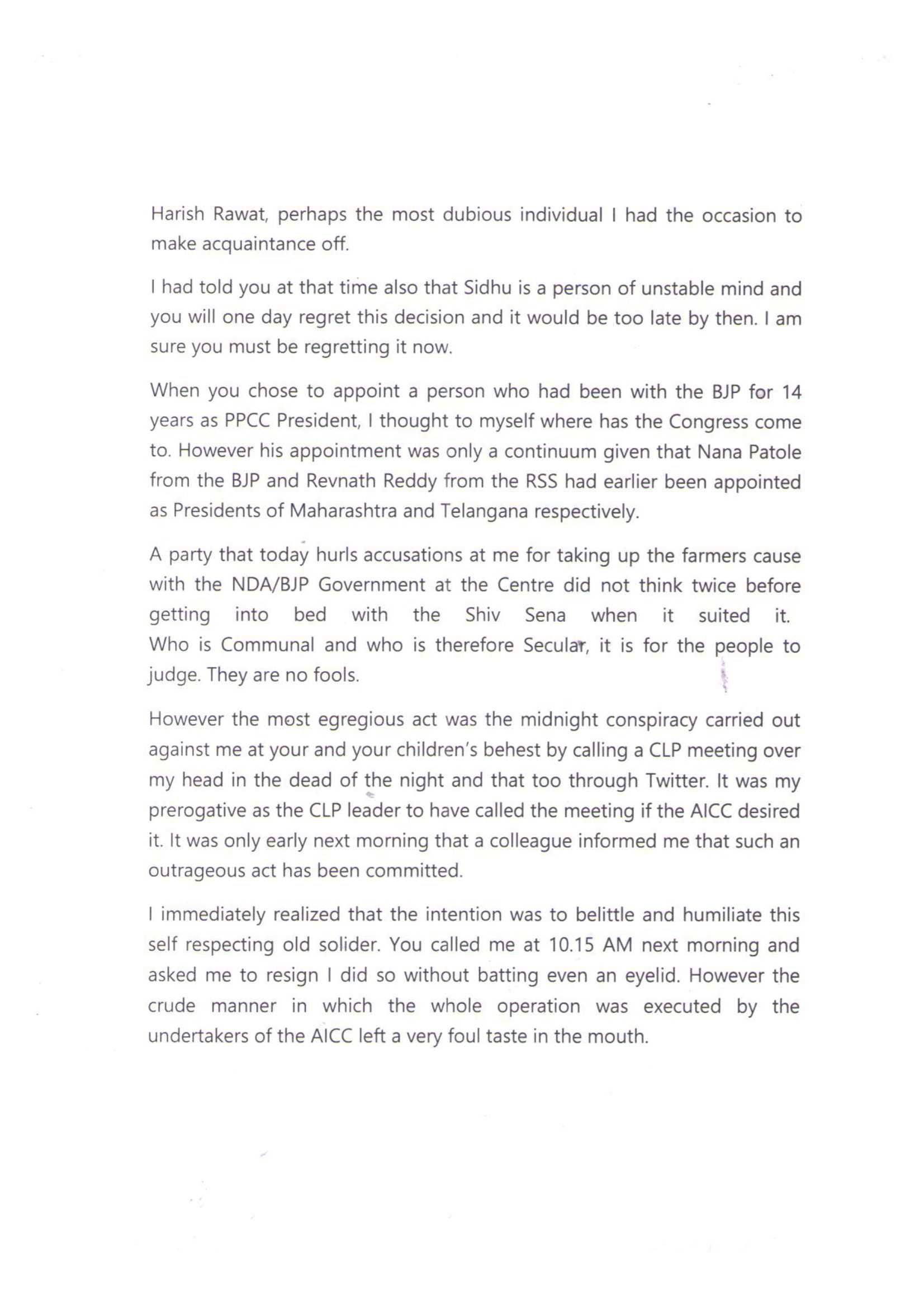 Harish Rawat, perhaps the most dubious individual I had the occasion to make acquaintance off.

I had told you at that time also that Sidhu is a person of unstable mind and you will one day regret this decision and it would be too late by then. I am sure you must be regretting it now.

When you chose to appoint a person who had been with the BJP for 14 years as PPCC President, I thought to myself where has the Congress come to. However his appointment was only a continuum given that Nana Patole from the BJP and Revnath Reddy from the RSS had earlier been appointed as Presidents of Maharashtra and Telangana respectively.

A party that today hurls accusations at me for taking up the farmers cause with the NDA/BJP Government at the Centre did not think twice before getting into bed with the Shiv Sena when it suited it. Who is Communal and who is therefore Secular, it is for the people to judge. They are no fools.

However the most egregious act was the midnight conspiracy carried out against me at your and your children's behest by calling a CLP meeting over my head in the dead of the night and that too through Twitter. It was my prerogative as the CLP leader to have called the meeting if the AICC desired it. It was only early next morning that a colleague informed me that such an outrageous act has been committed.

I immediately realized that the intention was to belittle and humiliate this self respecting old solider. You called me at 10.15 AM next morning and asked me to resign I did so without batting even an eyelid. However the crude manner in which the whole operation was executed by the undertakers of the AICC left a very foul taste in the mouth.